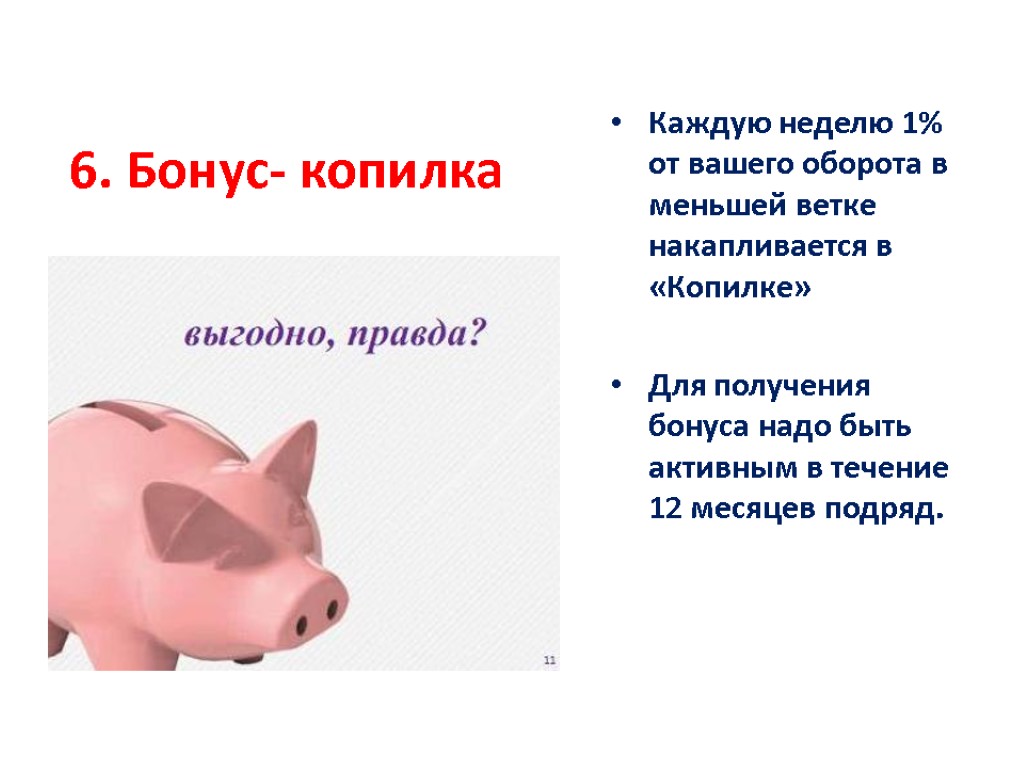 6. Бонус- копилка

выгодно, правда?

11

• Каждую неделю 1% от вашего оборота в меньшей ветке накапливается в «Копилке»

• Для получения бонуса надо быть активным в течение 12 месяцев подряд.